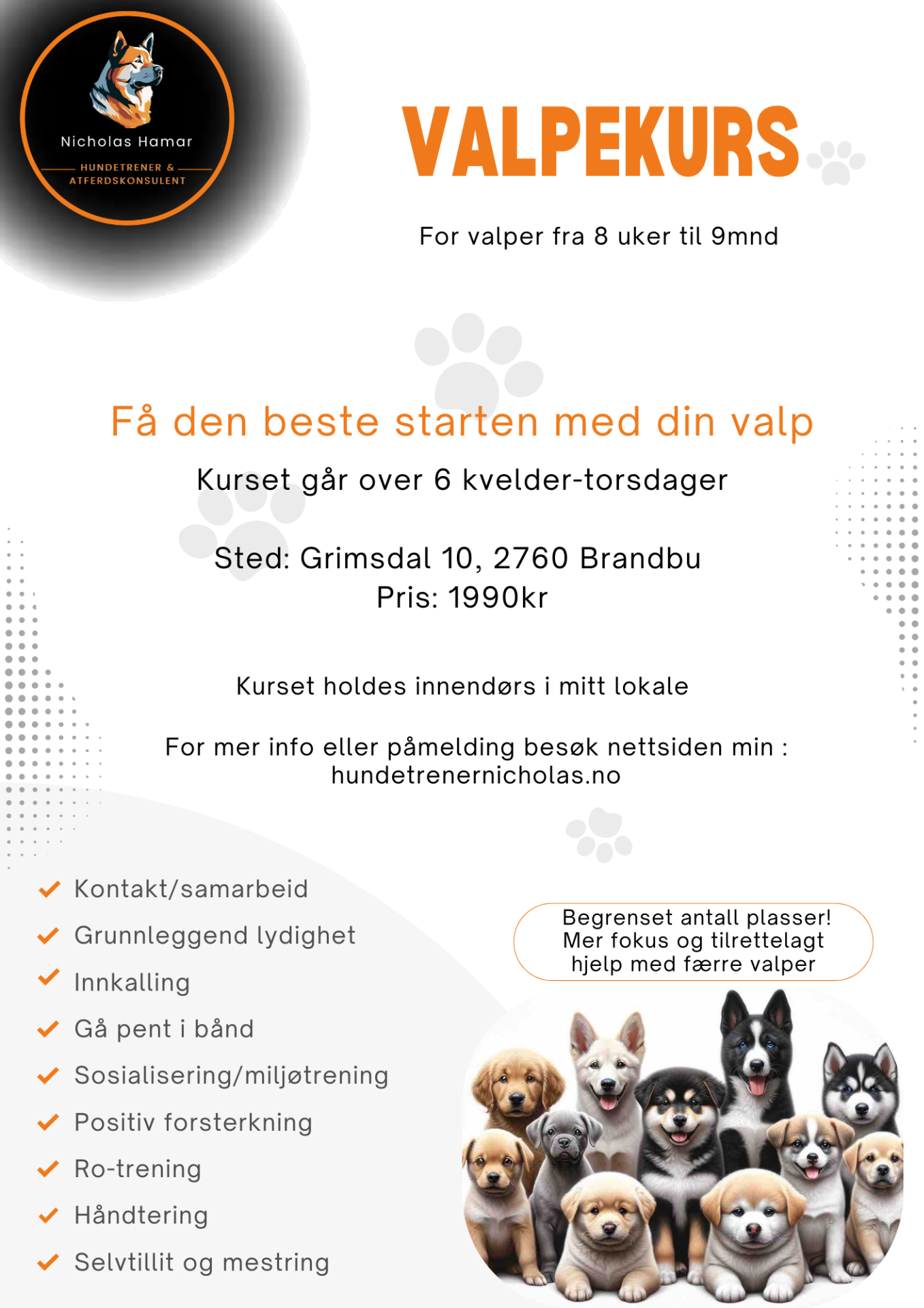 Nicholas Hamar
HUNDETRENER &
ATFERDSKONSULENT

VALPEKURS

For valper fra 8 uker til 9mnd

Få den beste starten med din valp

Kurset går over 6 kvelder-torsdager

Sted: Grimsdal 10, 2760 Brandbu
Pris: 1990kr

Kurset holdes innendørs i mitt lokale

For mer info eller påmelding besøk nettsiden min :
hundetrenernicholas.no

Kontakt/samarbeid
Grunnleggend lydighet
Innkalling
Gå pent i bånd
Sosialisering/miljøtrening
Positiv forsterkning
Ro-trening
Håndtering
Selvtillit og mestring

Begrenset antall plasser!
Mer fokus og tilrettelagt hjelp med færre valper